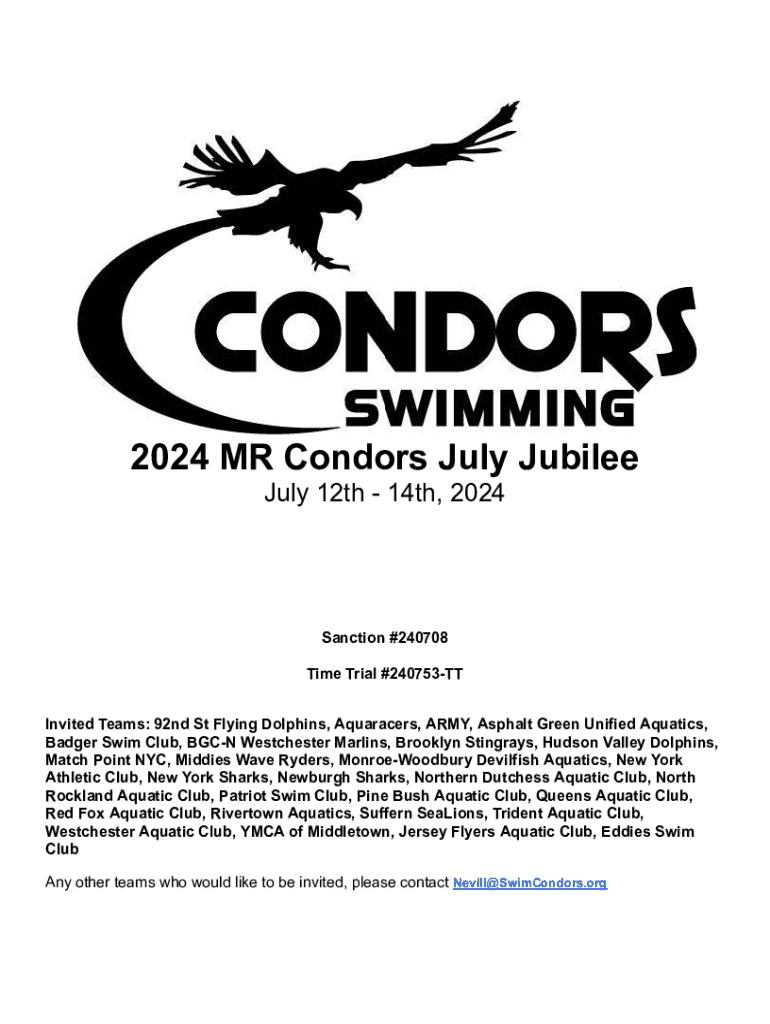 CONDORS
SWIMMING

2024 MR Condors July Jubilee

July 12th - 14th, 2024

Sanction #240708

Time Trial #240753-TT

Invited Teams: 92nd St Flying Dolphins, Aquaracers, ARMY, Asphalt Green Unified Aquatics, Badger Swim Club, BGC-N Westchester Marlins, Brooklyn Stingrays, Hudson Valley Dolphins, Match Point NYC, Middies Wave Ryders, Monroe-Woodbury Devilfish Aquatics, New York Athletic Club, New York Sharks, Newburgh Sharks, Northern Dutchess Aquatic Club, North Rockland Aquatic Club, Patriot Swim Club, Pine Bush Aquatic Club, Queens Aquatic Club, Red Fox Aquatic Club, Rivertown Aquatics, Suffern SeaLions, Trident Aquatic Club, Westchester Aquatic Club, YMCA of Middletown, Jersey Flyers Aquatic Club, Eddies Swim Club

Any other teams who would like to be invited, please contact Nevill@SwimCondors.org